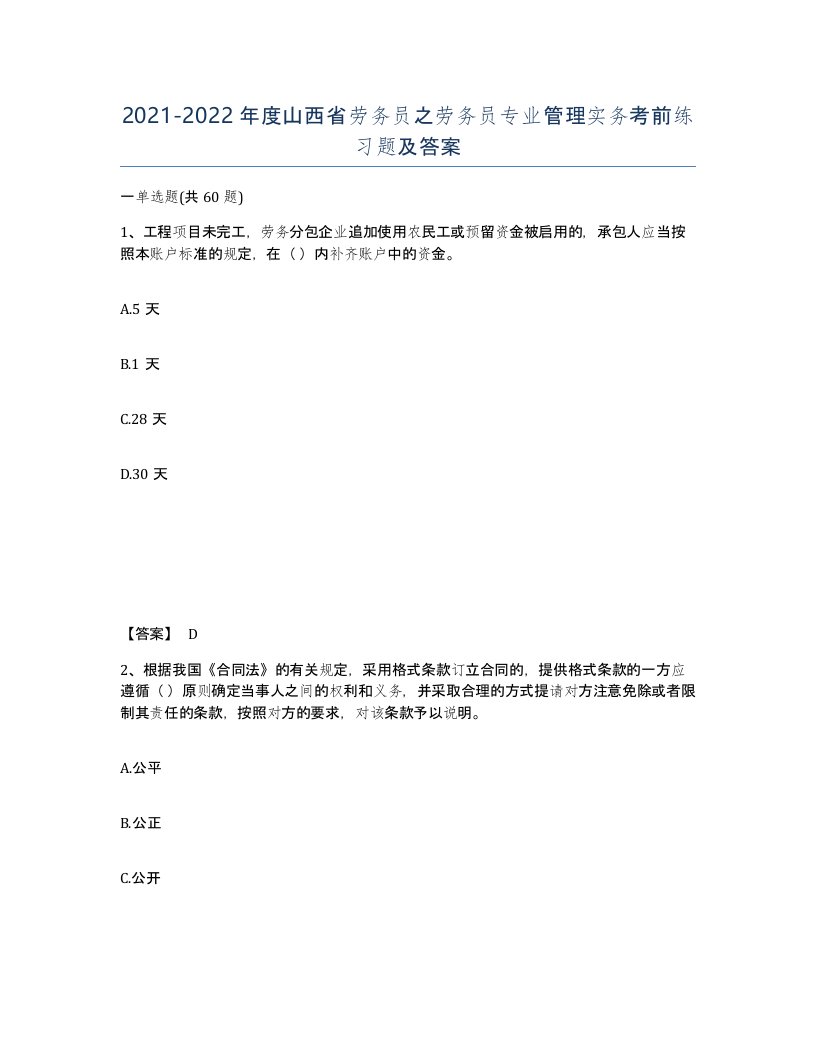 2021-2022年度山西省劳务员之劳务员专业管理实务考前练习题及答案

一单选题(共60题)

1、工程项目未完工，劳务分包企业追加使用农民工或预留资金被启用的，承包人应当按照本账户标准的规定，在（）内补齐账户中的资金。

A.5天

B.1天

C.28天

D.30天

【答案】 D

2、根据我国《合同法》的有关规定，采用格式条款订立合同的，提供格式条款的一方应遵循（）原则确定当事人之间的权利和义务，并采取合理的方式提请对方注意免除或者限制其责任的条款，按照对方的要求，对该条款予以说明。

A.公平

B.公正

C.公开